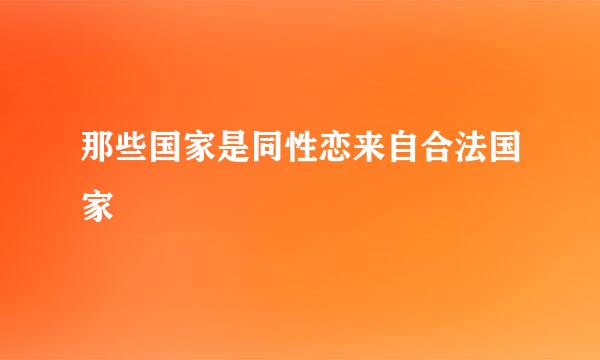 那些国家是同性恋来自合法国家